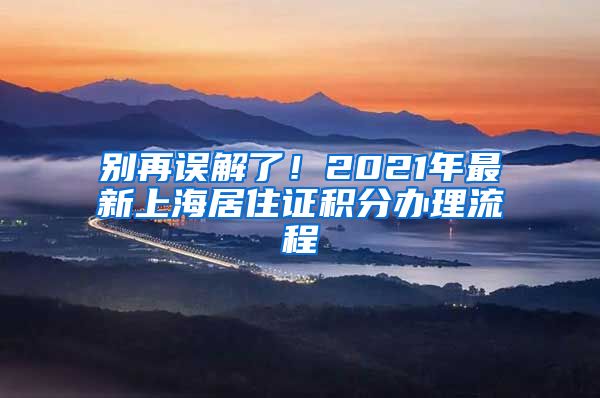 别再误解了！2021年最新上海居住证积分办理流程